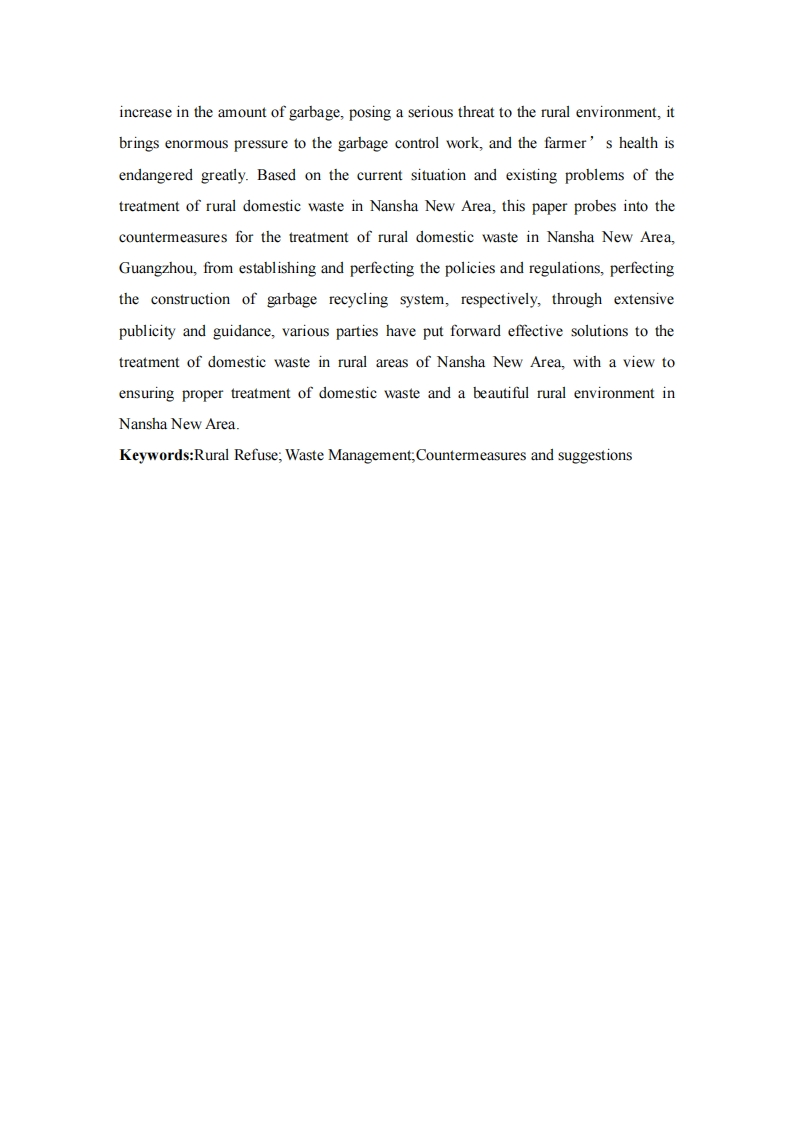 increase in the amount of garbage, posing a serious threat to the rural environment, it brings enormous pressure to the garbage control work, and the farmer’s health is endangered greatly. Based on the current situation and existing problems of the treatment of rural domestic waste in Nansha New Area, this paper probes into the countermeasures for the treatment of rural domestic waste in Nansha New Area, Guangzhou, from establishing and perfecting the policies and regulations, perfecting the construction of garbage recycling system, respectively, through extensive publicity and guidance, various parties have put forward effective solutions to the treatment of domestic waste in rural areas of Nansha New Area, with a view to ensuring proper treatment of domestic waste and a beautiful rural environment in Nansha New Area.

**Keywords:**Rural Refuse; Waste Management;Countermeasures and suggestions